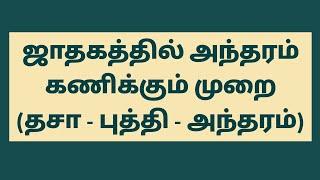 ஜாதகத்தில் அந்தரம் கணிக்கும் முறை (தசா - புத்தி - அந்தரம்)